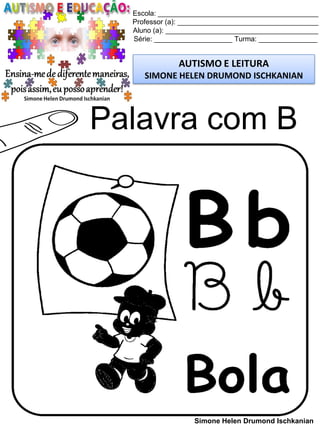 AUTISMO E EDUCAÇÃO:

Ensina-me de diferente maneiras, pois assim, eu posso aprender!
Simone Helen Drumond Ischkanian

Escola: ___
Professor (a): ___
Aluno (a): ___
Série: ___ Turma: ___

AUTISMO E LEITURA
SIMONE HELEN DRUMOND ISCHKANIAN

Palavra com B

B b
B b

Bola

Simone Helen Drumond Ischkanian